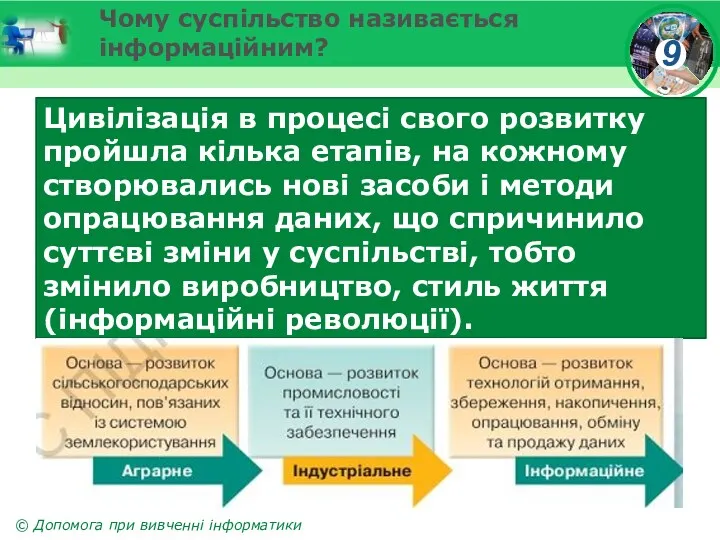 Чому суспільство називається інформаційним?

9

Цивілізація в процесі свого розвитку пройшла кілька етапів, на кожному створювались нові засоби і методи опрацювання даних, що спричинило суттєві зміни у суспільстві, тобто змінило виробництво, стиль життя (інформаційні революції).

Основа — розвиток сільськогосподарських відносин, пов'язаних із системою землекористування

Аграрне

Основа — розвиток промисловості та її технічного забезпечення

Індустріальне

Основа — розвиток технологій отримання, збереження, накопичення, опрацювання, обміну та продажу даних

Інформаційне

© Допомога при вивченні інформатики